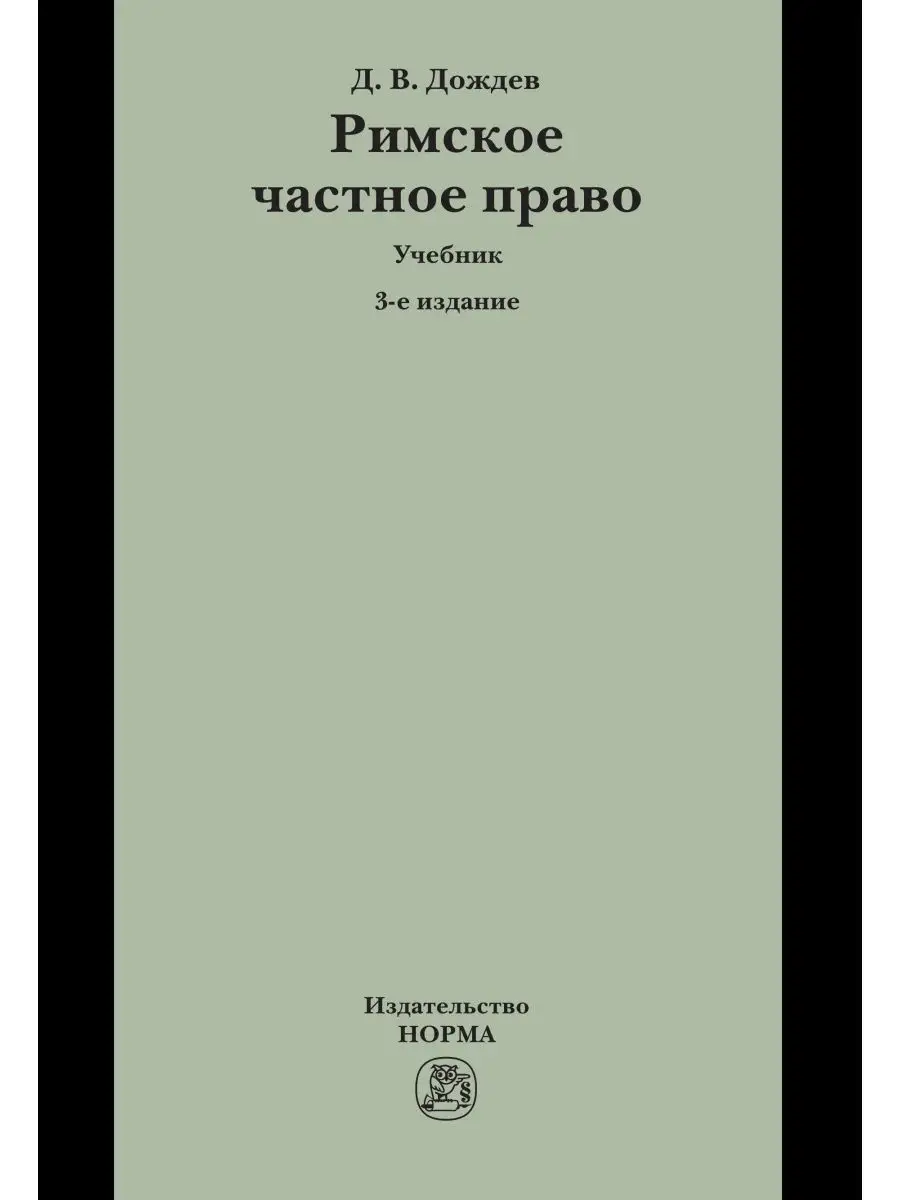 Д. В. Дождев

Римское частное право

Учебник

3-е издание

Издательство
НОРМА

§